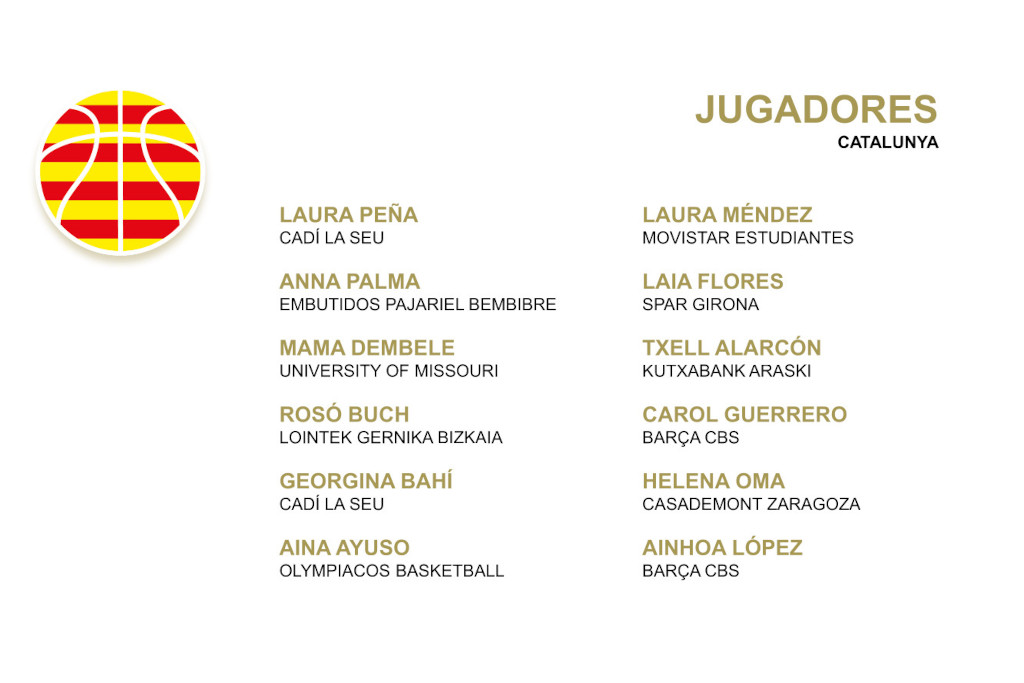 JUGADORES
CATALUNYA

LAURA PEÑA
CADÍ LA SEU

ANNA PALMA
EMBUTIDOS PAJARIEL BEMBIBRE

MAMA DEMBELE
UNIVERSITY OF MISSOURI

ROSÓ BUCH
LOINTEK GERNIKA BIZKAIA

GEORGINA BAHÍ
CADÍ LA SEU

AINA AYUSO
OLYMPIACOS BASKETBALL

LAURA MÉNDEZ
MOVISTAR ESTUDIANTES

LAIA FLORES
SPAR GIRONA

TXELL ALARCÓN
KUTXABANK ARASKI

CAROL GUERRERO
BARÇA CBS

HELENA OMA
CASADEMONT ZARAGOZA

AINHOA LÓPEZ
BARÇA CBS